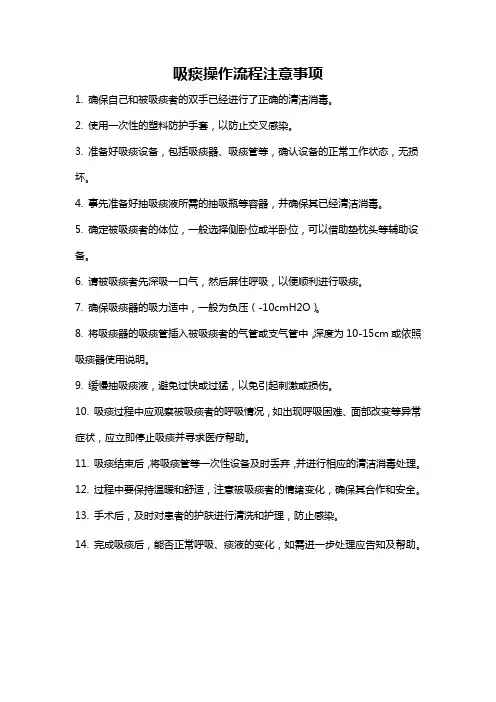 吸痰操作流程注意事项

1. 确保自己和被吸痰者的双手已经进行了正确的清洁消毒。

2. 使用一次性的塑料防护手套，以防止交叉感染。

3. 准备好吸痰设备，包括吸痰器、吸痰管等，确认设备的正常工作状态，无损坏。

4. 事先准备好抽吸痰液所需的抽吸瓶等容器，并确保其已经清洁消毒。

5. 确定被吸痰者的体位，一般选择侧卧位或半卧位，可以借助垫枕头等辅助设备。

6. 请被吸痰者先深吸一口气，然后屏住呼吸，以便顺利进行吸痰。

7. 确保吸痰器的吸力适中，一般为负压（-10cmH2O）。

8. 将吸痰器的吸痰管插入被吸痰者的气管或支气管中，深度为 10-15cm 或依照吸痰器使用说明。

9. 缓慢抽吸痰液，避免过快或过猛，以免引起刺激或损伤。

10. 吸痰过程中应观察被吸痰者的呼吸情况，如出现呼吸困难、面部改变等异常症状，应立即停止吸痰并寻求医疗帮助。

11. 吸痰结束后，将吸痰管等一次性设备及时丢弃，并进行相应的清洁消毒处理。

12. 过程中要保持温暖和舒适，注意被吸痰者的情绪变化，确保其合作和安全。

13. 手术后，及时对患者的护肤进行清洗和护理，防止感染。

14. 完成吸痰后，能否正常呼吸、痰液的变化，如需进一步处理应告知及帮助。